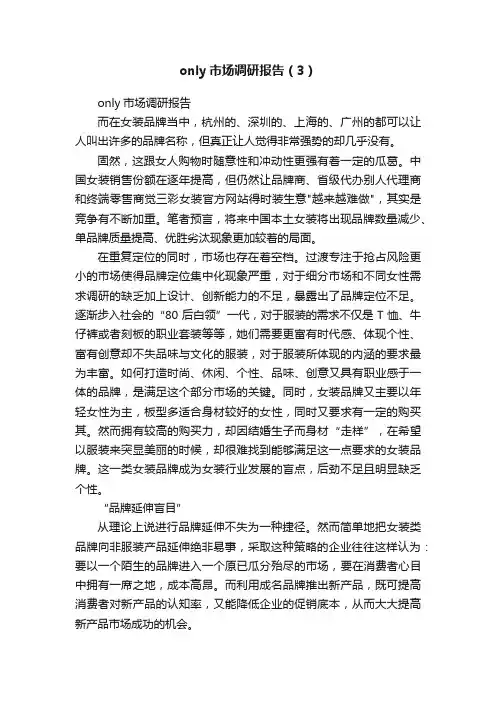 only 市场调研报告（3）

only 市场调研报告

而在女装品牌当中，杭州的、深圳的、上海的、广州的都可以让人叫出许多的品牌名称，但真正让人觉得非常强势的却几乎没有。

固然，这跟女人购物时随意性和冲动性更强有着一定的瓜葛。中国女装销售份额在逐年提高，但仍然让品牌商、省级代办别人代理商和终端零售商觉三彩女装官方网站得时装生意"越来越难做"，其实是竞争有不断加重。笔者预言，将来中国本土女装将出现品牌数量减少、单品牌质量提高、优胜劣汰现象更加较着的局面。

在重复定位的同时，市场也存在着空档。过渡专注于抢占风险更小的市场使得品牌定位集中化现象严重，对于细分市场和不同女性需求调研的缺乏加上设计、创新能力的不足，暴露出了品牌定位不足。逐渐步入社会的"80 后白领"一代，对于服装的需求不仅是 T 恤、牛仔裤或者刻板的职业套装等等，她们需要更富有时代感、体现个性、富有创意却不失品味与文化的服装，对于服装所体现的内涵的要求最为丰富。如何打造时尚、休闲、个性、品味、创意又具有职业感于一体的品牌，是满足这个部分市场的关键。同时，女装品牌又主要以年轻女性为主，板型多适合身材较好的女性，同时又要求有一定的购买其。然而拥有较高的购买力，却因结婚生子而身材"走样"，在希望以服装来突显美丽的时候，却很难找到能够满足这一点要求的女装品牌。这一类女装品牌成为女装行业发展的盲点，后劲不足且明显缺乏个性。

"品牌延伸盲目"

从理论上说进行品牌延伸不失为一种捷径。然而简单地把女装类品牌向非服装产品延伸绝非易事，采取这种策略的企业往往这样认为：要以一个陌生的品牌进入一个原已瓜分殆尽的市场，要在消费者心目中拥有一席之地，成本高昂。而利用成名品牌推出新产品，既可提高消费者对新产品的认知率，又能降低企业的促销底本，从而大大提高新产品市场成功的机会。